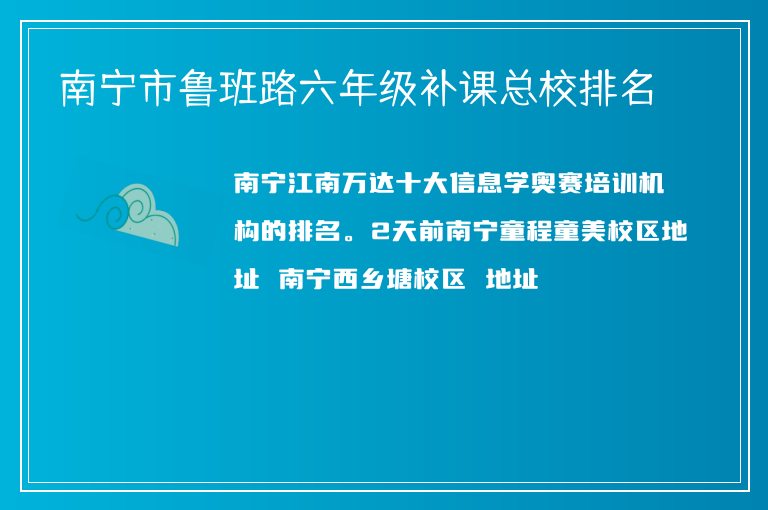 南宁市鲁班路六年级补课总校排名

南宁江南万达十大信息学奥赛培训机构的排名。2天前南宁童程童美校区地址 南宁西乡塘校区 地址